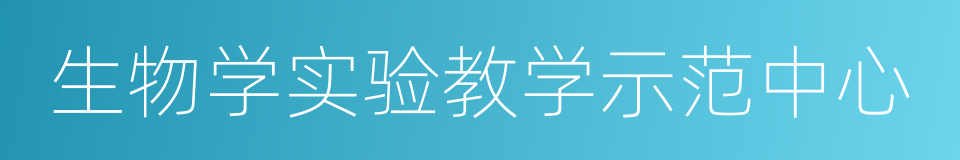 生物学实验教学示范中心